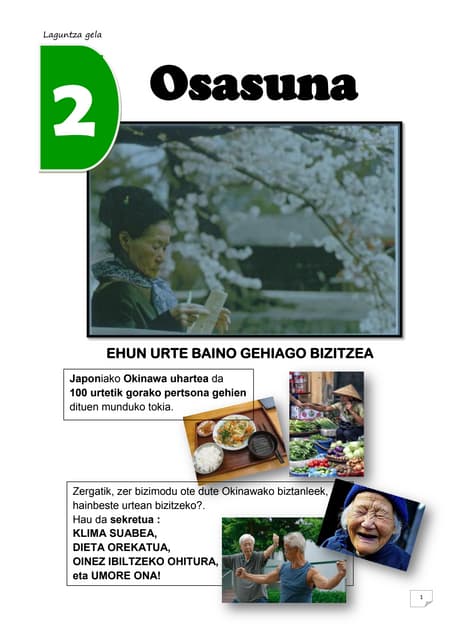 Laguntza gela

2

Osasuna

EHUN URTE BAINO GEHIAGO BIZITZEA

Japoniako Okinawa uhartea da 100 urtetik gorako pertsona gehien dituen munduko tokia.

Zergatik, zer bizimodu ote dute Okinawako biztanleek, hainbeste urtean bizitzeko?.
Hau da sekretua :
KLIMA SUABEA,
DIETA OREKATUA,
OINEZ IBILTZEKO OHITURA,
eta UMORE ONA!

1